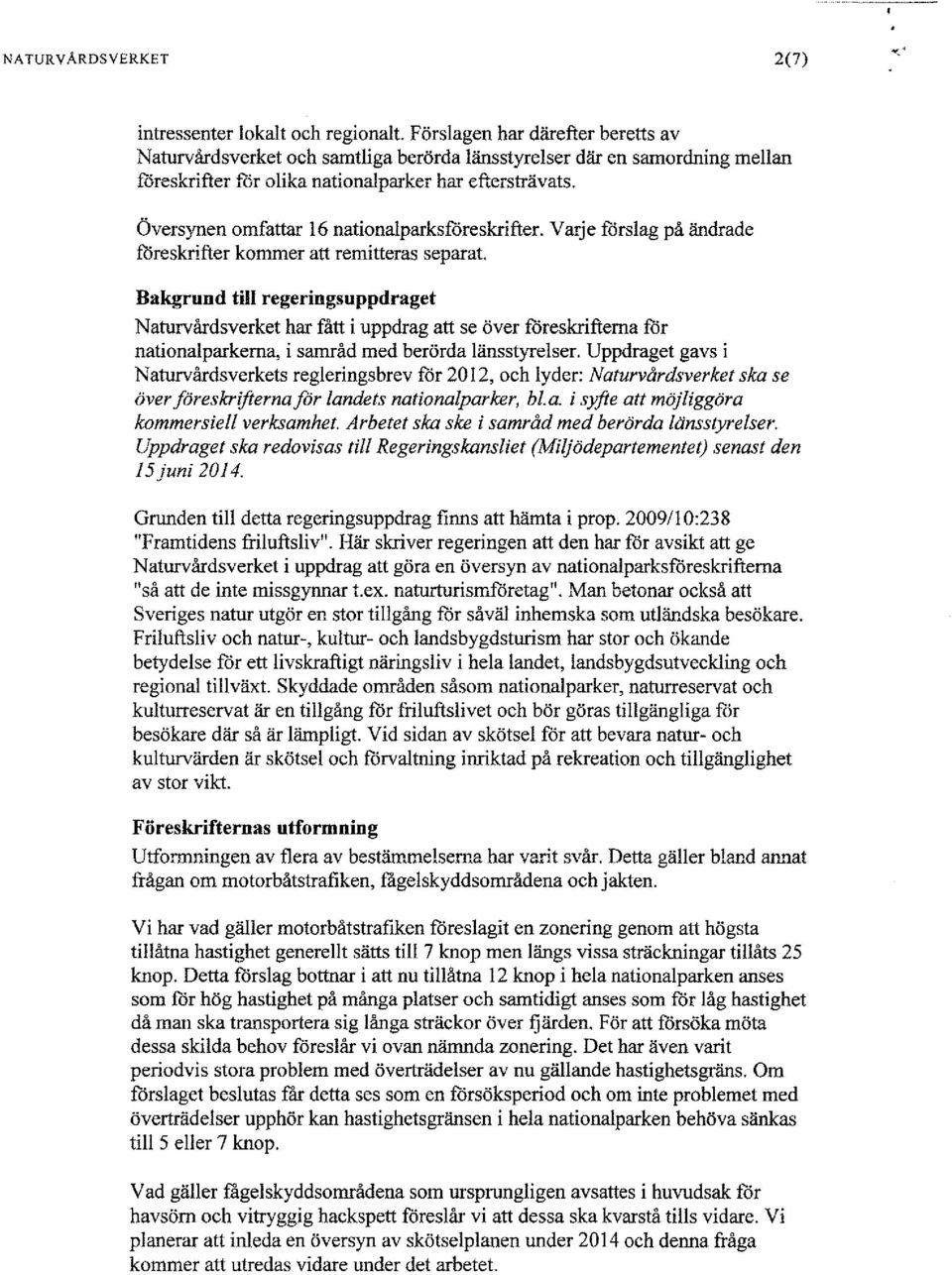 NATURVÅRDSVERKET 2(7)

intressenter lokalt och regionalt. Förslagen har därefter beretts av Naturvårdsverket och samtliga berörda länsstyrelser där en samordning mellan föreskrifter för olika nationalparker har eftersträvats.

Översynen omfattar 16 nationalparksföreskrifter. Varje förslag på ändrade föreskrifter kommer att remitteras separat.

Bakgrund till regeringsuppdraget

Naturvårdsverket har fått i uppdrag att se över föreskrifterna för nationalparkerna, i samråd med berörda länsstyrelser. Uppdraget gavs i Naturvårdsverkets regleringsbrev för 2012, och lyder: Naturvårdsverket ska se över föreskrifterna för landets nationalparker, bl.a. i syfte att möjliggöra kommersiell verksamhet. Arbetet ska ske i samråd med berörda länsstyrelser. Uppdraget ska redovisas till Regeringskansliet (Miljödepartementet) senast den 15 juni 2014.

Grunden till detta regeringsuppdrag finns att hämta i prop. 2009/10:238 "Framtidens friluftsliv". Här skriver regeringen att den har för avsikt att ge Naturvårdsverket i uppdrag att göra en översyn av nationalparksföreskrifterna "så att de inte missgynnar t.ex. naturturismföretag". Man betonar också att Sveriges natur utgör en stor tillgång för såväl inhemska som utländska besökare. Friluftsliv och natur-, kultur- och landsbygdsturism har stor och ökande betydelse för ett livskraftigt näringsliv i hela landet, landsbygdsutveckling och regional tillväxt. Skyddade områden såsom nationalparker, naturreservat och kulturreservat är en tillgång för friluftslivet och bör göras tillgängliga för besökare där så är lämpligt. Vid sidan av skötsel för att bevara natur- och kulturvärden är skötsel och förvaltning inriktad på rekreation och tillgänglighet av stor vikt.

Föreskrifternas utformning

Utformningen av flera av bestämmelserna har varit svår. Detta gäller bland annat frågan om motorbåtstrafiken, fågelskyddsområdena och jakten.

Vi har vad gäller motorbåtstrafiken föreslagit en zonering genom att högsta tillåtna hastighet generellt sätts till 7 knop men längs vissa sträckningar tillåts 25 knop. Detta förslag bottnar i att nu tillåtna 12 knop i hela nationalparken anses som för hög hastighet på många platser och samtidigt anses som för låg hastighet då man ska transportera sig långa sträckor över fjärden. För att försöka möta dessa skilda behov föreslår vi ovan nämnda zonering. Det har även varit periodvis stora problem med överträdelser av nu gällande hastighetsgräns. Om förslaget beslutas får detta ses som en försöksperiod och om inte problemet med överträdelser upphör kan hastighetsgränsen i hela nationalparken behöva sänkas till 5 eller 7 knop.

Vad gäller fågelskyddsområdena som ursprungligen avsattes i huvudsak för havsörn och vitryggig hackspett föreslår vi att dessa ska kvarstå tills vidare. Vi planerar att inleda en översyn av skötselplanen under 2014 och denna fråga kommer att utredas vidare under det arbetet.